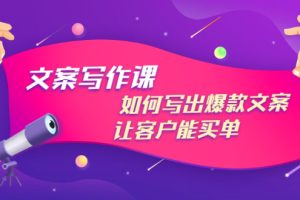 文案写作课

如何写出爆款文案
让客户能买单